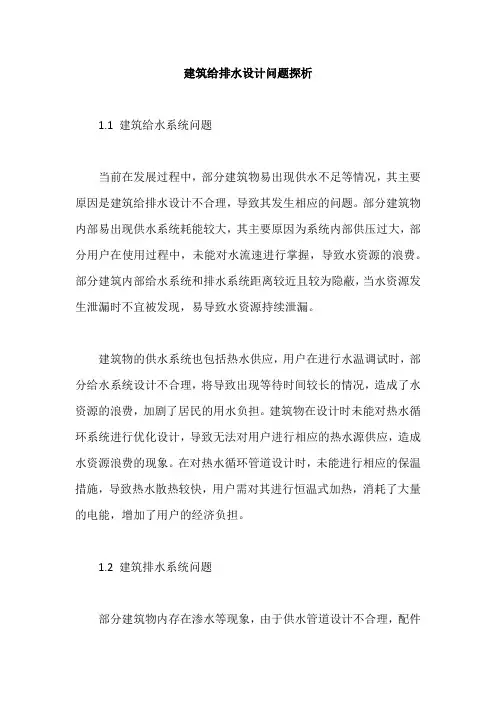 建筑给排水设计问题探析

1.1 建筑给水系统问题

当前在发展过程中，部分建筑物易出现供水不足等情况，其主要原因是建筑给排水设计不合理，导致其发生相应的问题。部分建筑物内部易出现供水系统耗能较大，其主要原因为系统内部供压过大，部分用户在使用过程中，未能对水流速进行掌握，导致水资源的浪费。部分建筑内部给水系统和排水系统距离较近且较为隐蔽，当水资源发生泄漏时不宜被发现，易导致水资源持续泄漏。

建筑物的供水系统也包括热水供应，用户在进行水温调试时，部分给水系统设计不合理，将导致出现等待时间较长的情况，造成了水资源的浪费，加剧了居民的用水负担。建筑物在设计时未能对热水循环系统进行优化设计，导致无法对用户进行相应的热水源供应，造成水资源浪费的现象。在对热水循环管道设计时，未能进行相应的保温措施，导致热水散热较快，用户需对其进行恒温式加热，消耗了大量的电能，增加了用户的经济负担。

1.2 建筑排水系统问题

部分建筑物内存在渗水等现象，由于供水管道设计不合理，配件